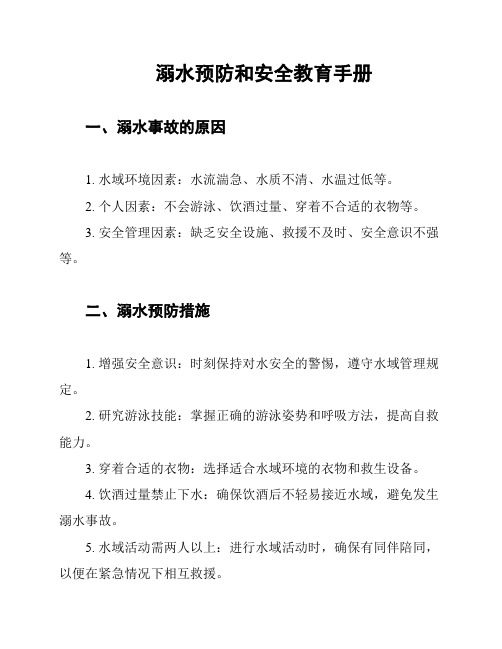 溺水预防和安全教育手册

一、溺水事故的原因

1. 水域环境因素：水流湍急、水质不清、水温过低等。

2. 个人因素：不会游泳、饮酒过量、穿着不合适的衣物等。

3. 安全管理因素：缺乏安全设施、救援不及时、安全意识不强等。

二、溺水预防措施

1. 增强安全意识：时刻保持对水安全的警惕，遵守水域管理规定。

2. 研究游泳技能：掌握正确的游泳姿势和呼吸方法，提高自救能力。

3. 穿着合适的衣物：选择适合水域环境的衣物和救生设备。

4. 饮酒过量禁止下水：确保饮酒后不轻易接近水域，避免发生溺水事故。

5. 水域活动需两人以上：进行水域活动时，确保有同伴陪同，以便在紧急情况下相互救援。